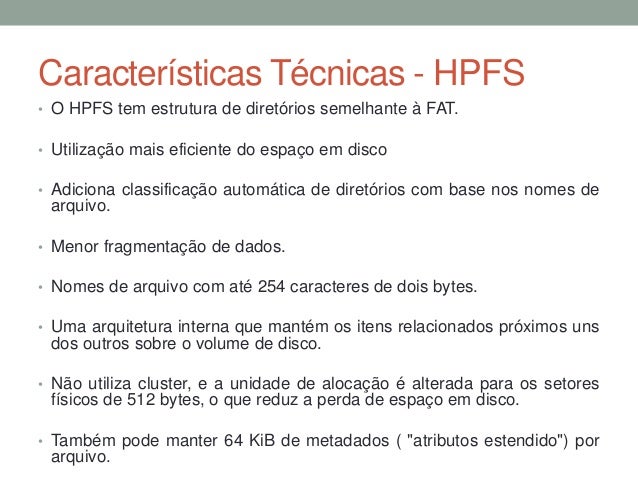 Características Técnicas - HPFS

• O HPFS tem estrutura de diretórios semelhante à FAT.

• Utilização mais eficiente do espaço em disco

• Adiciona classificação automática de diretórios com base nos nomes de arquivo.

• Menor fragmentação de dados.

• Nomes de arquivo com até 254 caracteres de dois bytes.

• Uma arquitetura interna que mantém os itens relacionados próximos uns dos outros sobre o volume de disco.

• Não utiliza cluster, e a unidade de alocação é alterada para os setores físicos de 512 bytes, o que reduz a perda de espaço em disco.

• Também pode manter 64 KiB de metadados ( "atributos estendido") por arquivo.